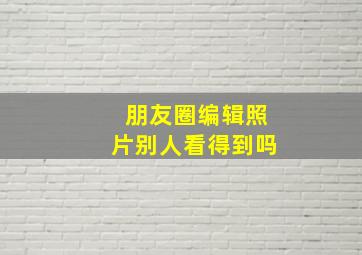 朋友圈编辑照片别人看得到吗